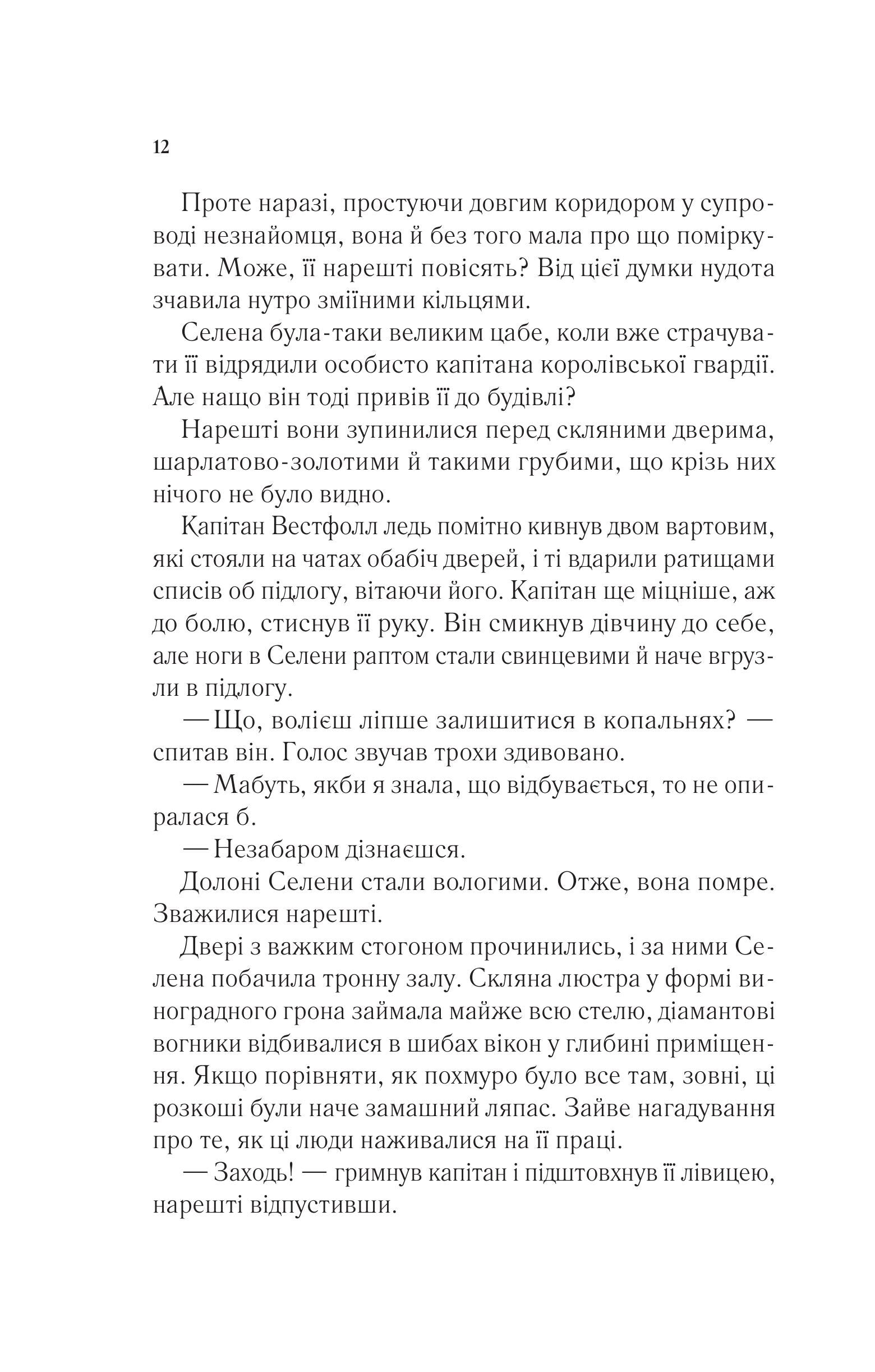 12

Проте наразі, простуючи довгим коридором у супроводі незнайомця, вона й без того мала про що поміркувати. Може, її нарешті повісять? Від цієї думки нудота зчавила нутро зміїними кільцями.

Селена була-таки великим цабе, коли вже страчувати її відрядили особисто капітана королівської гвардії. Але нащо він тоді привів її до будівлі?

Нарешті вони зупинилися перед скляними дверима, шарлатово-золотими й такими грубими, що крізь них нічого не було видно.

Капітан Вестфолл ледь помітно кивнув двом вартовим, які стояли на чатах обабіч дверей, і ті вдарили ратищами списів об підлогу, вітаючи його. Капітан ще міцніше, аж до болю, стиснув її руку. Він смикнув дівчину до себе, але ноги в Селени раптом стали свинцевими й наче вгрузли в підлогу.

— Що, волієш ліпше залишитися в копальнях? — спитав він. Голос звучав трохи здивовано.

— Мабуть, якби я знала, що відбувається, то не опиралася б.

— Незабаром дізнаєшся.

Долоні Селени стали вологими. Отже, вона помре. Зважилися нарешті.

Двері з важким стогоном прочинились, і за ними Селена побачила тронну залу. Скляна люстра у формі виноградного грона займала майже всю стелю, діамантові вогники відбивалися в шибах вікон у глибині приміщення. Якщо порівняти, як похмуро було все там, зовні, ці розкоші були наче замашний ляпас. Зайве нагадування про те, як ці люди наживалися на її праці.

— Заходь! — гримнув капітан і підштовхнув її лівицею, нарешті відпустивши.